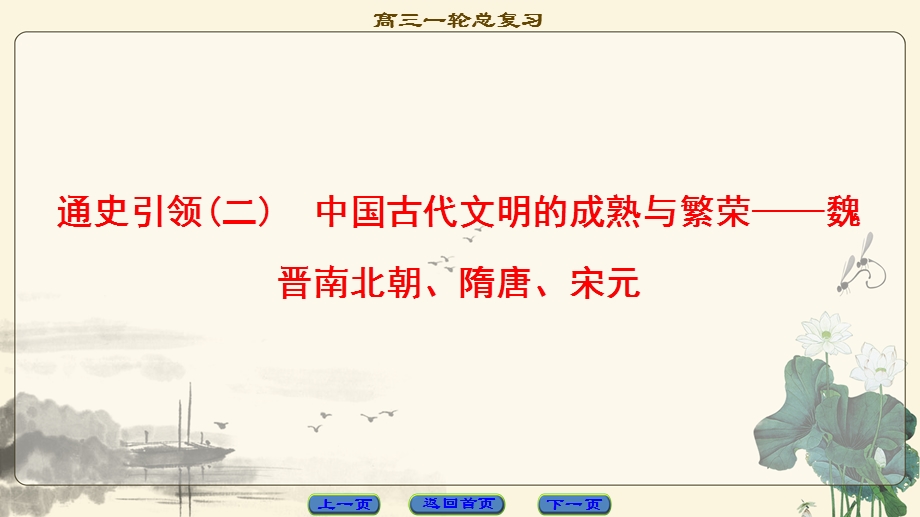 高三一轮总复习

通史引领(二)　中国古代文明的成熟与繁荣——魏晋南北朝、隋唐、宋元

上一页　返回首页　下一页